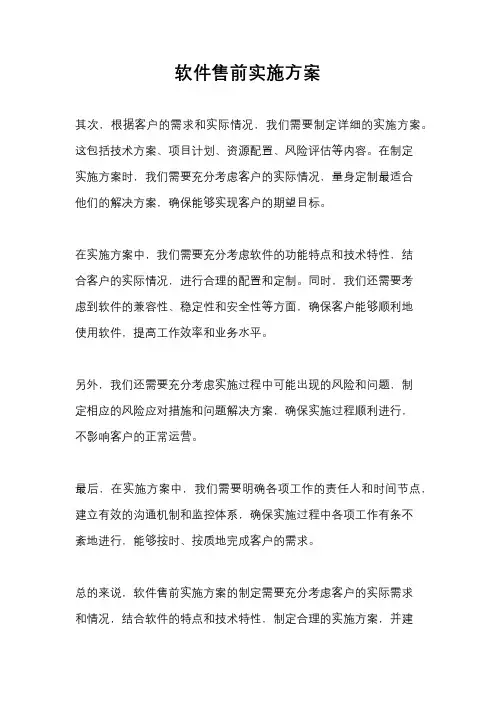 软件售前实施方案

其次，根据客户的需求和实际情况，我们需要制定详细的实施方案。这包括技术方案、项目计划、资源配置、风险评估等内容。在制定实施方案时，我们需要充分考虑客户的实际情况，量身定制最适合他们的解决方案，确保能够实现客户的期望目标。

在实施方案中，我们需要充分考虑软件的功能特点和技术特性，结合客户的实际情况，进行合理的配置和定制。同时，我们还需要考虑到软件的兼容性、稳定性和安全性等方面，确保客户能够顺利地使用软件，提高工作效率和业务水平。

另外，我们还需要充分考虑实施过程中可能出现的风险和问题，制定相应的风险应对措施和问题解决方案，确保实施过程顺利进行，不影响客户的正常运营。

最后，在实施方案中，我们需要明确各项工作的责任人和时间节点，建立有效的沟通机制和监控体系，确保实施过程中各项工作有条不紊地进行，能够按时、按质地完成客户的需求。

总的来说，软件售前实施方案的制定需要充分考虑客户的实际需求和情况，结合软件的特点和技术特性，制定合理的实施方案，并建